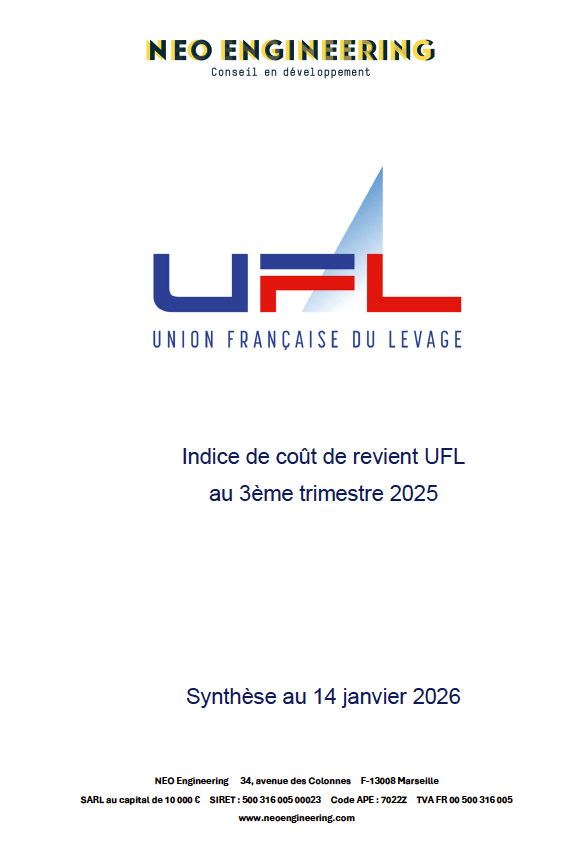 NEO ENGINEERING
Conseil en développement

UFL
UNION FRANÇAISE DU LEVAGE

Indice de coût de revient UFL
au 3ème trimestre 2025

Synthèse au 14 janvier 2026

NEO Engineering 34, avenue des Colonnes F-13008 Marseille
SARL au capital de 10 000 € SIRET : 500 316 005 00023 Code APE : 7022Z TVA FR 00 500 316 005
www.neoengineering.com